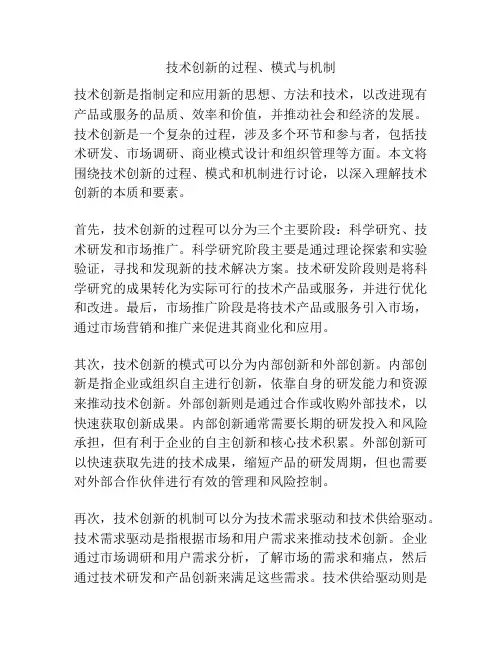 技术创新的过程、模式与机制

技术创新是指制定和应用新的思想、方法和技术，以改进现有产品或服务的品质、效率和价值，并推动社会和经济的发展。技术创新是一个复杂的过程，涉及多个环节和参与者，包括技术研发、市场调研、商业模式设计和组织管理等方面。本文将围绕技术创新的过程、模式和机制进行讨论，以深入理解技术创新的本质和要素。

首先，技术创新的过程可以分为三个主要阶段：科学研究、技术研发和市场推广。科学研究阶段主要是通过理论探索和实验验证，寻找和发现新的技术解决方案。技术研发阶段则是将科学研究的成果转化为实际可行的技术产品或服务，并进行优化和改进。最后，市场推广阶段是将技术产品或服务引入市场，通过市场营销和推广来促进其商业化和应用。

其次，技术创新的模式可以分为内部创新和外部创新。内部创新是指企业或组织自主进行创新，依靠自身的研发能力和资源来推动技术创新。外部创新则是通过合作或收购外部技术，以快速获取创新成果。内部创新通常需要长期的研发投入和风险承担，但有利于企业的自主创新和核心技术积累。外部创新可以快速获取先进的技术成果，缩短产品的研发周期，但也需要对外部合作伙伴进行有效的管理和风险控制。

再次，技术创新的机制可以分为技术需求驱动和技术供给驱动。技术需求驱动是指根据市场和用户需求来推动技术创新。企业通过市场调研和用户需求分析，了解市场的需求和痛点，然后通过技术研发和产品创新来满足这些需求。技术供给驱动则是